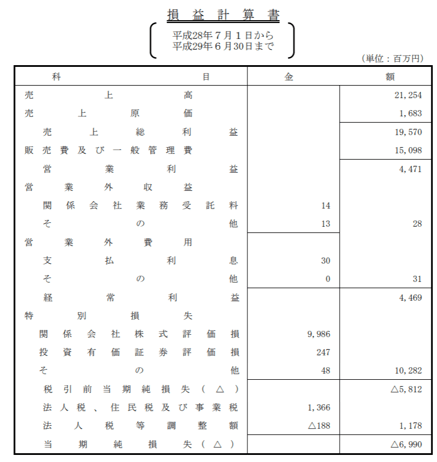 損益計算書

平成28年7月1日から
平成29年6月30日まで

(単位：百万円)

| 科目 | 金 | 額 |
|---|---|---|
| 売上高 | | 21,254 |
| 売上原価 | | 1,683 |
| 売上総利益 | | 19,570 |
| 販売費及び一般管理費 | | 15,098 |
| 営業利益 | | 4,471 |
| 営業外収益 | | |
| 関係会社業務受託料 | 14 | |
| その他 | 13 | 28 |
| 営業外費用 | | |
| 支払利息 | 30 | |
| その他 | 0 | 31 |
| 経常利益 | | 4,469 |
| 特別損失 | | |
| 関係会社株式評価損 | 9,986 | |
| 投資有価証券評価損 | 247 | |
| その他 | 48 | 10,282 |
| 税引前当期純損失(△) | | △5,812 |
| 法人税、住民税及び事業税 | 1,366 | |
| 法人税等調整額 | △188 | 1,178 |
| 当期純損失(△) | | △6,990 |